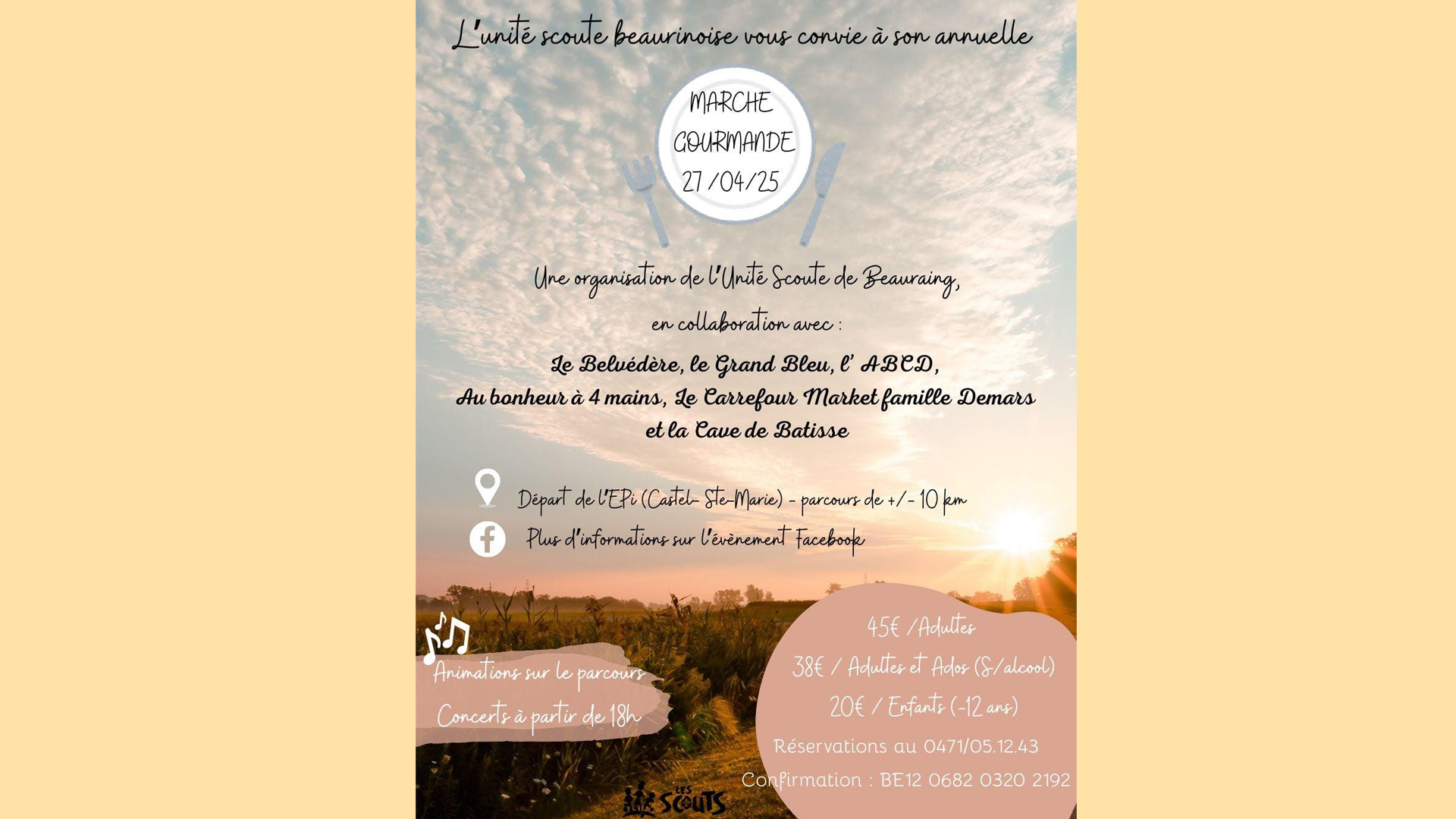 L'unité scoute beaurinoise vous convie à son annuelle

MARCHE
GOURMANDE
27/04/25

Une organisation de l'Unité Scoute de Beauraing,

en collaboration avec :

Le Belvédère, le Grand Bleu, l' ABCD,
Au bonheur à 4 mains, Le Carrefour Market famille Demars
et la Cave de Batisse

Départ de l'EPi (Castel- Ste-Marie) - parcours de +/- 10 km

Plus d'informations sur l'évènement Facebook

Animations sur le parcours

Concerts à partir de 18h

45€ /Adultes

38€ / Adultes et Ados (S/alcool)

20€ / Enfants (-12 ans)

Réservations au 0471/05.12.43

Confirmation : BE12 0682 0320 2192

LES SCOUTS